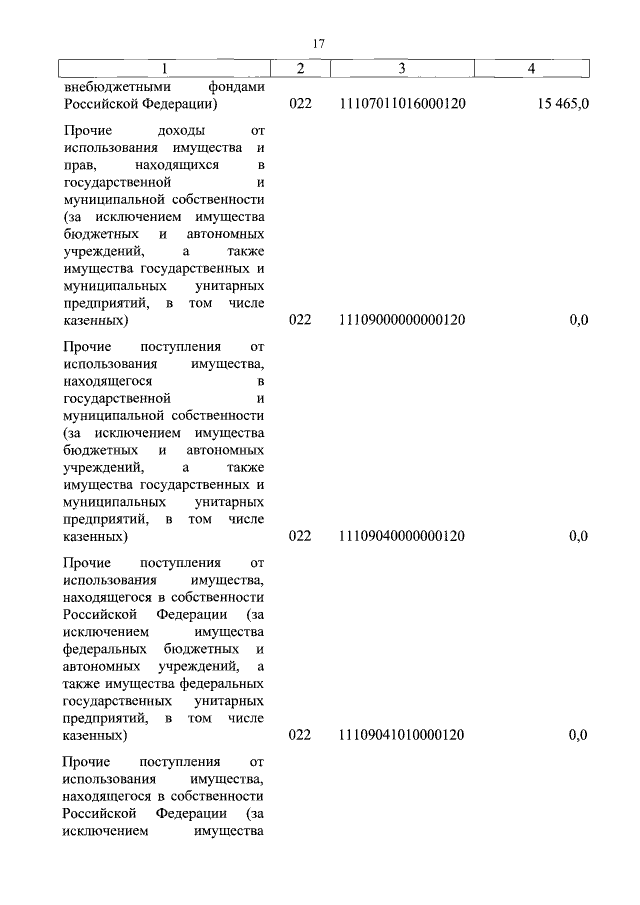 17

| 1 | 2 | 3 | 4 |
|---|---|---|---|
| внебюджетными фондами Российской Федерации) | 022 | 11107011016000120 | 15 465,0 |
| Прочие доходы от использования имущества и прав, находящихся в государственной и муниципальной собственности (за исключением имущества бюджетных и автономных учреждений, а также имущества государственных и муниципальных унитарных предприятий, в том числе казенных) | 022 | 11109000000000120 | 0,0 |
| Прочие поступления от использования имущества, находящегося в государственной и муниципальной собственности (за исключением имущества бюджетных и автономных учреждений, а также имущества государственных и муниципальных унитарных предприятий, в том числе казенных) | 022 | 11109040000000120 | 0,0 |
| Прочие поступления от использования имущества, находящегося в собственности Российской Федерации (за исключением имущества федеральных бюджетных и автономных учреждений, а также имущества федеральных государственных унитарных предприятий, в том числе казенных) | 022 | 11109041010000120 | 0,0 |
| Прочие поступления от использования имущества, находящегося в собственности Российской Федерации (за исключением имущества | | | |